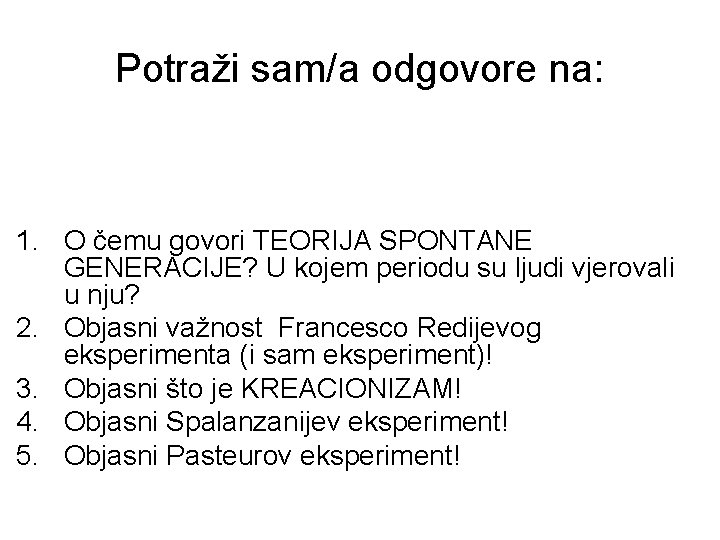 Potraži sam/a odgovore na:

1. O čemu govori TEORIJA SPONTANE GENERACIJE? U kojem periodu su ljudi vjerovali u nju?
2. Objasni važnost Francesco Redijevog eksperimenta (i sam eksperiment)!
3. Objasni što je KREACIONIZAM!
4. Objasni Spalanzanijev eksperiment!
5. Objasni Pasteurov eksperiment!